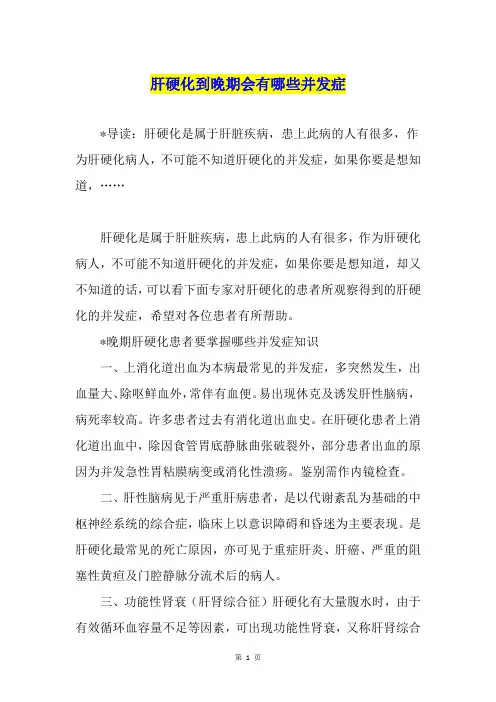 肝硬化到晚期会有哪些并发症

*导读：肝硬化是属于肝脏疾病，患上此病的人有很多，作为肝硬化病人，不可能不知道肝硬化的并发症，如果你要是想知道，……

肝硬化是属于肝脏疾病，患上此病的人有很多，作为肝硬化病人，不可能不知道肝硬化的并发症，如果你要是想知道，却又不知道的话，可以看下面专家对肝硬化的患者所观察得到的肝硬化的并发症，希望对各位患者有所帮助。

*晚期肝硬化患者要掌握哪些并发症知识

一、上消化道出血为本病最常见的并发症，多突然发生，出血量大、除呕鲜血外，常伴有血便。易出现休克及诱发肝性脑病，病死率较高。许多患者过去有消化道出血史。在肝硬化患者上消化道出血中，除因食管胃底静脉曲张破裂外，部分患者出血的原因为并发急性胃粘膜病变或消化性溃疡。鉴别需作内镜检查。

二、肝性脑病见于严重肝病患者，是以代谢紊乱为基础的中枢神经系统的综合症，临床上以意识障碍和昏迷为主要表现。是肝硬化最常见的死亡原因，亦可见于重症肝炎、肝癌、严重的阻塞性黄疸及门腔静脉分流术后的病人。

三、功能性肾衰（肝肾综合征）肝硬化有大量腹水时，由于有效循环血容量不足等因素，可出现功能性肾衰，又称肝肾综合

第 1 页